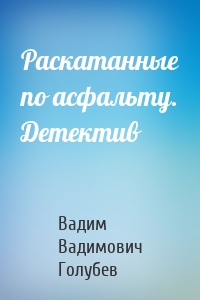 Раскатанные по асфальту. Детектив

Вадим Вадимович Голубев